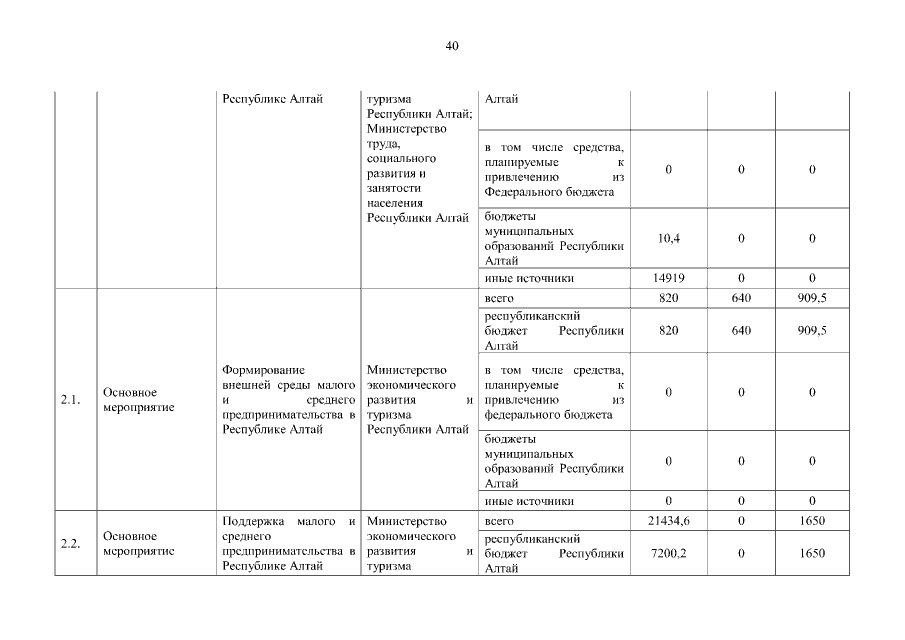 40

| | | | | | | | |
|---|---|---|---|---|---|---|---|
| | | Республике Алтай | туризма Республики Алтай; Министерство труда, социального развития и занятости населения Республики Алтай | Алтай | | | |
| | | | | в том числе средства, планируемые к привлечению из Федерального бюджета | 0 | 0 | 0 |
| | | | | бюджеты муниципальных образований Республики Алтай | 10,4 | 0 | 0 |
| | | | | иные источники | 14919 | 0 | 0 |
| 2.1. | Основное мероприятие | Формирование внешней среды малого и среднего предпринимательства в Республике Алтай | Министерство экономического развития и туризма Республики Алтай | всего | 820 | 640 | 909,5 |
| | | | | республиканский бюджет Республики Алтай | 820 | 640 | 909,5 |
| | | | | в том числе средства, планируемые к привлечению из федерального бюджета | 0 | 0 | 0 |
| | | | | бюджеты муниципальных образований Республики Алтай | 0 | 0 | 0 |
| | | | | иные источники | 0 | 0 | 0 |
| 2.2. | Основное мероприятие | Поддержка малого и среднего предпринимательства в Республике Алтай | Министерство экономического развития и туризма | всего | 21434,6 | 0 | 1650 |
| | | | | республиканский бюджет Республики Алтай | 7200,2 | 0 | 1650 |